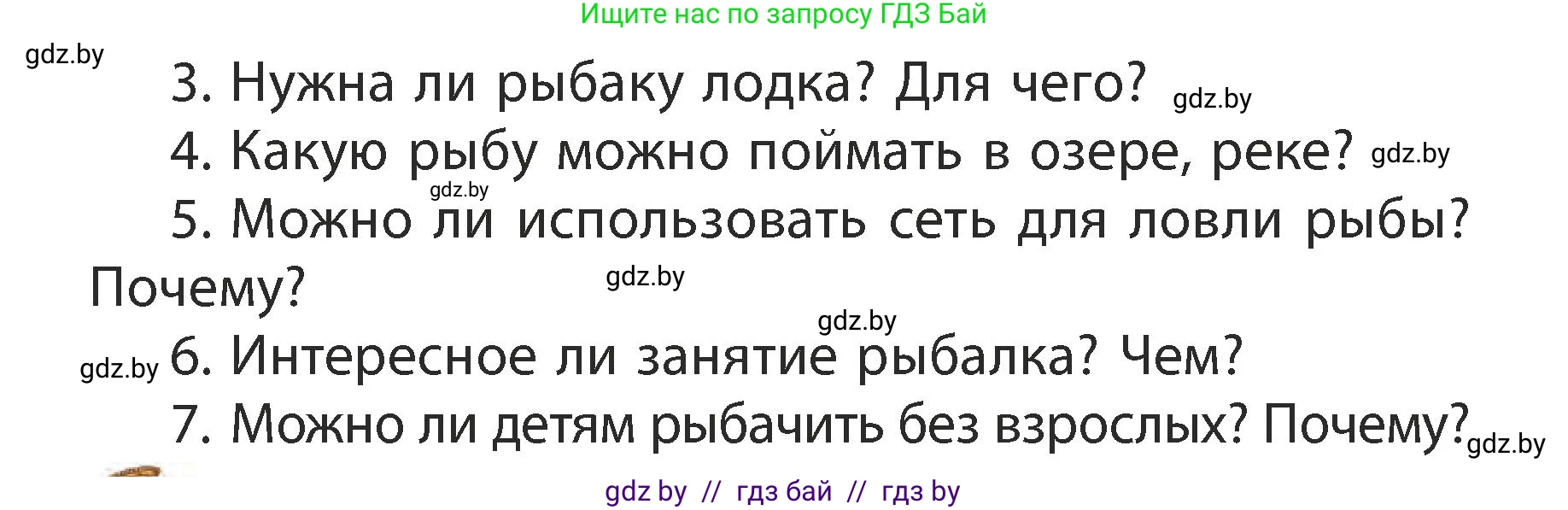 Ищите нас по запросу ГДЗ Бай

gdz.by

3. Нужна ли рыбаку лодка? Для чего? gdz.by

4. Какую рыбу можно поймать в озере, реке? gdz.by

gdz.by

5. Можно ли использовать сеть для ловли рыбы? Почему?

gdz.by

gdz.by

gdz.by 6. Интересное ли занятие рыбалка? Чем?

7. Можно ли детям рыбачить без взрослых? Почему? gdz.by

gdz by // гдз бай // гдз by